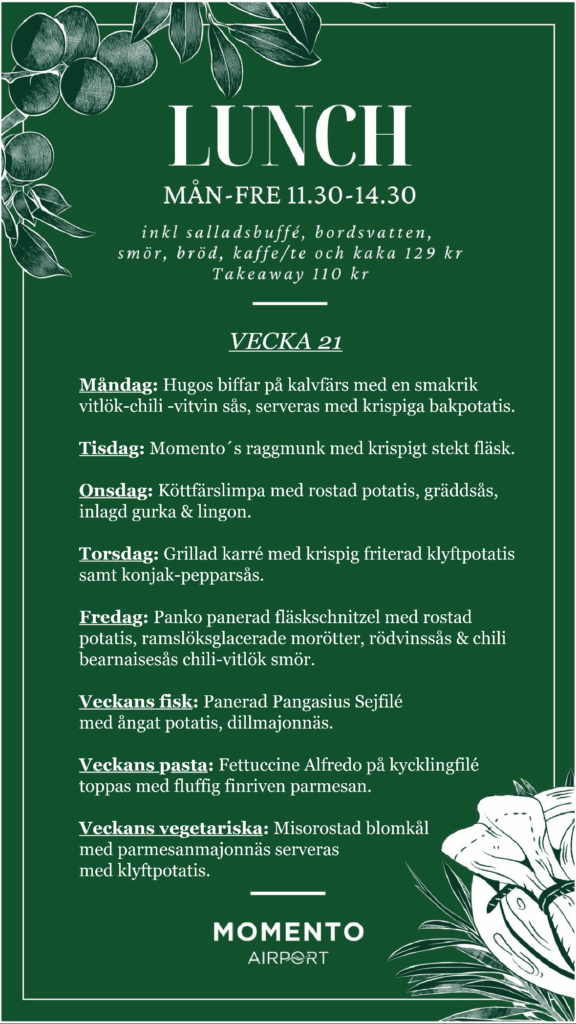 LUNCH
MÅN-FRE 11.30-14.30

inkl salladsbuffé, bordsvatten, smör, bröd, kaffe/te och kaka 129 kr
Takeaway 110 kr

VECKA 21

Måndag: Hugos biffar på kalvfärs med en smakrik vitlök-chili -vitvin sås, serveras med krispiga bakpotatis.

Tisdag: Momento´s raggmunk med krispigt stekt fläsk.

Onsdag: Köttfärslimpa med rostad potatis, gräddsås, inlagd gurka & lingon.

Torsdag: Grillad karré med krispig friterad klyftpotatis samt konjak-pepparsås.

Fredag: Panko panerad fläskschnitzel med rostad potatis, ramslöksglacerade morötter, rödvinssås & chili bearnaisesås chili-vitlök smör.

Veckans fisk: Panerad Pangasius Sejfilé med ångat potatis, dillmajonnäs.

Veckans pasta: Fettuccine Alfredo på kycklingfilé toppas med fluffig finriven parmesan.

Veckans vegetariska: Misorostad blomkål med parmesanmajonnäs serveras med klyftpotatis.

MOMENTO
AIRPORT